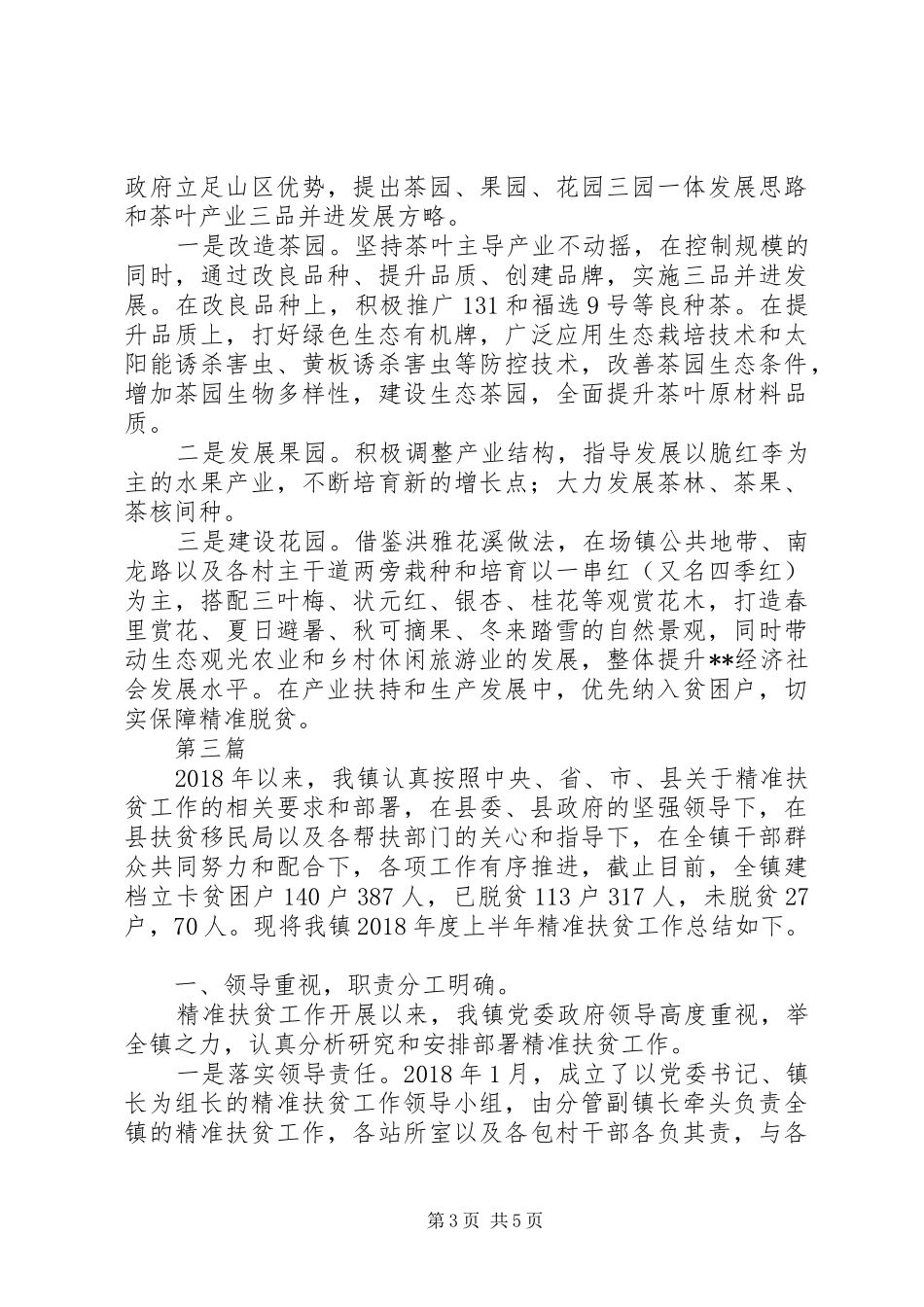 政府立足山区优势，提出茶园、果园、花园三园一体发展思路和茶叶产业三品并进发展方略。

一是改造茶园。坚持茶叶主导产业不动摇，在控制规模的同时，通过改良品种、提升品质、创建品牌，实施三品并进发展。在改良品种上，积极推广131和福选9号等良种茶。在提升品质上，打好绿色生态有机牌，广泛应用生态栽培技术和太阳能诱杀害虫、黄板诱杀害虫等防控技术，改善茶园生态条件，增加茶园生物多样性，建设生态茶园，全面提升茶叶原材料品质。

二是发展果园。积极调整产业结构，指导发展以脆红李为主的水果产业，不断培育新的增长点；大力发展茶林、茶果、茶核间种。

三是建设花园。借鉴洪雅花溪做法，在场镇公共地带、南龙路以及各村主干道两旁栽种和培育以一串红（又名四季红）为主，搭配三叶梅、状元红、银杏、桂花等观赏花木，打造春里赏花、夏日避暑、秋可摘果、冬来踏雪的自然景观，同时带动生态观光农业和乡村休闲旅游业的发展，整体提升**经济社会发展水平。在产业扶持和生产发展中，优先纳入贫困户，切实保障精准脱贫。

第三篇

2018年以来，我镇认真按照中央、省、市、县关于精准扶贫工作的相关要求和部署，在县委、县政府的坚强领导下，在县扶贫移民局以及各帮扶部门的关心和指导下，在全镇干部群众共同努力和配合下，各项工作有序推进，截止目前，全镇建档立卡贫困户140户387人，已脱贫113户317人，未脱贫27户，70人。现将我镇2018年度上半年精准扶贫工作总结如下。

一、领导重视，职责分工明确。

精准扶贫工作开展以来，我镇党委政府领导高度重视，举全镇之力，认真分析研究和安排部署精准扶贫工作。

一是落实领导责任。2018年1月，成立了以党委书记、镇长为组长的精准扶贫工作领导小组，由分管副镇长牵头负责全镇的精准扶贫工作，各站所室以及各包村干部各负其责，与各

第3页 共5页